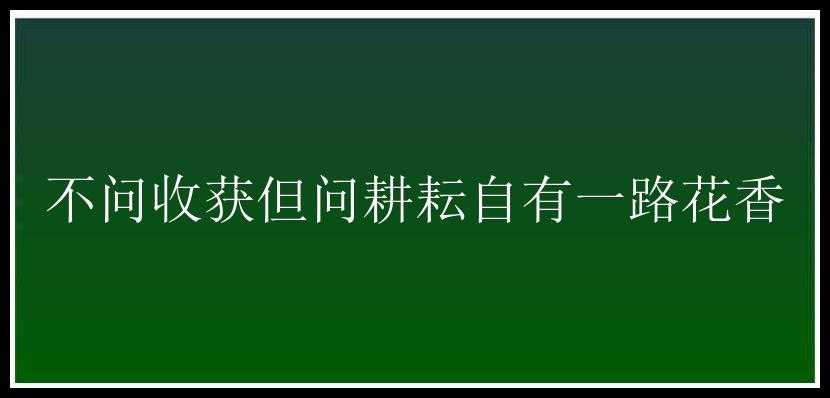 不问收获但问耕耘自有一路花香